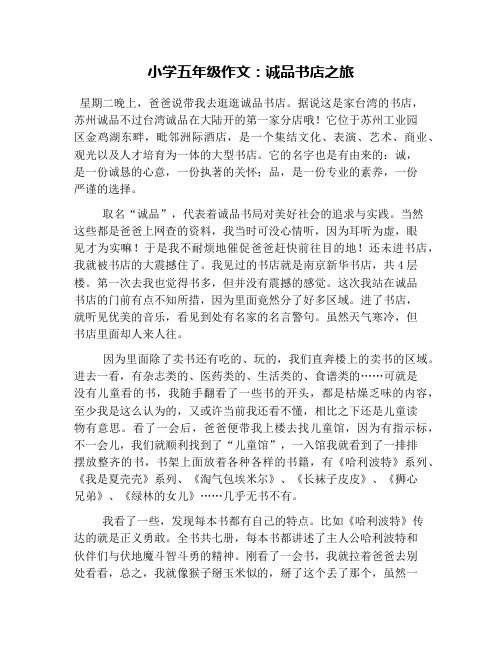 小学五年级作文：诚品书店之旅

星期二晚上，爸爸说带我去逛逛诚品书店。据说这是家台湾的书店，苏州诚品不过台湾诚品在大陆开的第一家分店哦！它位于苏州工业园区金鸡湖东畔，毗邻洲际酒店，是一个集结文化、表演、艺术、商业、观光以及人才培育为一体的大型书店。它的名字也是有由来的：诚，是一份诚恳的心意，一份执著的关怀；品，是一份专业的素养，一份严谨的选择。

取名“诚品”，代表着诚品书局对美好社会的追求与实践。当然这些都是爸爸上网查的资料，我当时可没心情听，因为耳听为虚，眼见才为实嘛！于是我不耐烦地催促爸爸赶快前往目的地！还未进书店，我就被书店的大震撼住了。我见过的书店就是南京新华书店，共4层楼。第一次去我也觉得书多，但并没有震撼的感觉。这次我站在诚品书店的门前有点不知所措，因为里面竟然分了好多区域。进了书店，就听见优美的音乐，看见到处有名家的名言警句。虽然天气寒冷，但书店里面却人来人往。

因为里面除了卖书还有吃的、玩的，我们直奔楼上的卖书的区域。进去一看，有杂志类的、医药类的、生活类的、食谱类的……可就是没有儿童看的书，我随手翻看了一些书的开头，都是枯燥乏味的内容，至少我是这么认为的，又或许当前我还看不懂，相比之下还是儿童读物有意思。看了一会后，爸爸便带我上楼去找儿童馆，因为有指示标，不一会儿，我们就顺利找到了“儿童馆”，一入馆我就看到了一排排摆放整齐的书，书架上面放着各种各样的书籍，有《哈利波特》系列、《我是夏壳壳》系列、《淘气包埃米尔》、《长袜子皮皮》、《狮心兄弟》、《绿林的女儿》……几乎无书不有。

我看了一些，发现每本书都有自己的特点。比如《哈利波特》传达的就是正义勇敢。全书共七册，每本书都讲述了主人公哈利波特和伙伴们与伏地魔斗智斗勇的精神。刚看了一会书，我就拉着爸爸去别处看看，总之，我就像猴子掰玉米似的，掰了这个丢了那个，虽然一